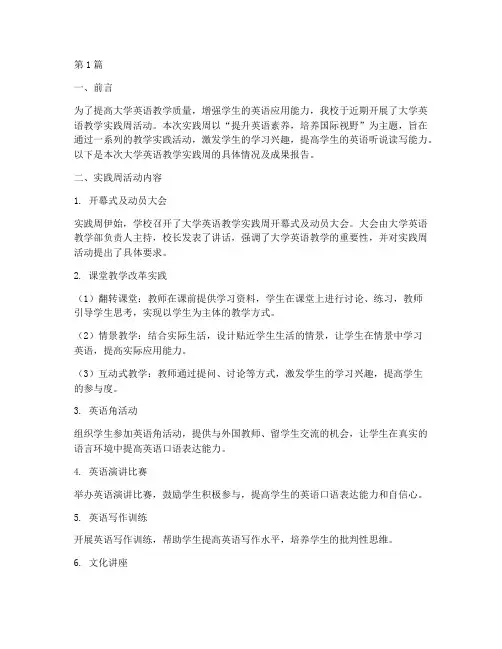 第1篇

一、前言

为了提高大学英语教学质量，增强学生的英语应用能力，我校于近期开展了大学英语教学实践周活动。本次实践周以“提升英语素养，培养国际视野”为主题，旨在通过一系列的教学实践活动，激发学生的学习兴趣，提高学生的英语听说读写能力。以下是本次大学英语教学实践周的具体情况及成果报告。

二、实践周活动内容

1. 开幕式及动员大会

实践周伊始，学校召开了大学英语教学实践周开幕式及动员大会。大会由大学英语教学部负责人主持，校长发表了讲话，强调了大学英语教学的重要性，并对实践周活动提出了具体要求。

2. 课堂教学改革实践

（1）翻转课堂：教师在课前提供学习资料，学生在课堂上进行讨论、练习，教师引导学生思考，实现以学生为主体的教学方式。

（2）情景教学：结合实际生活，设计贴近学生生活的情景，让学生在情景中学习英语，提高实际应用能力。

（3）互动式教学：教师通过提问、讨论等方式，激发学生的学习兴趣，提高学生的参与度。

3. 英语角活动

组织学生参加英语角活动，提供与外国教师、留学生交流的机会，让学生在真实的语言环境中提高英语口语表达能力。

4. 英语演讲比赛

举办英语演讲比赛，鼓励学生积极参与，提高学生的英语口语表达能力和自信心。

5. 英语写作训练

开展英语写作训练，帮助学生提高英语写作水平，培养学生的批判性思维。

6. 文化讲座